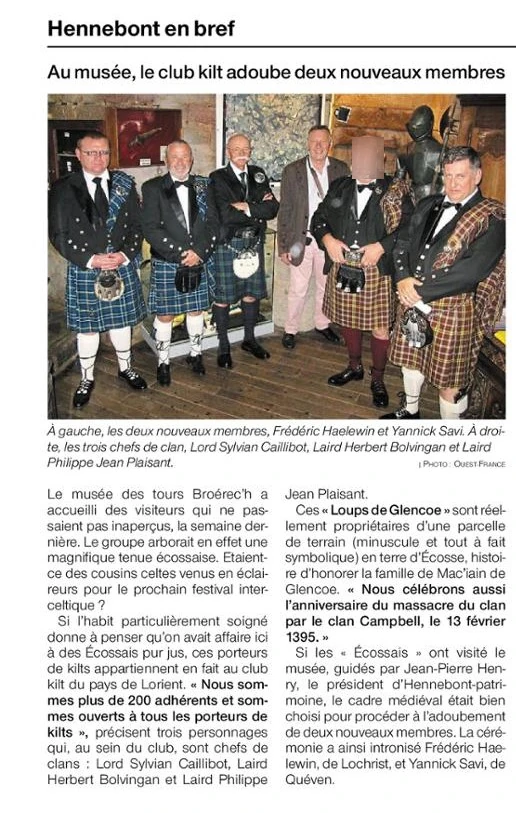 Hennebont en bref

Au musée, le club kilt adoube deux nouveaux membres

À gauche, les deux nouveaux membres, Frédéric Haelewin et Yannick Savi. À droite, les trois chefs de clan, Lord Sylvian Caillibot, Laird Herbert Bolvingan et Laird Philippe Jean Plaisant.

| PHOTO : OUEST FRANCE

Le musée des tours Broérec'h a accueilli des visiteurs qui ne passaient pas inaperçus, la semaine dernière. Le groupe arborait en effet une magnifique tenue écossaise. Etaient-ce des cousins celtes venus en éclaireurs pour le prochain festival interceltique ?

Si l'habit particulièrement soigné donne à penser qu'on avait affaire ici à des Écossais pur jus, ces porteurs de kilts appartiennent en fait au club kilt du pays de Lorient. « Nous sommes plus de 200 adhérents et sommes ouverts à tous les porteurs de kilts », précisent trois personnages qui, au sein du club, sont chefs de clans : Lord Sylvian Caillibot, Laird Herbert Bolvingan et Laird Philippe Jean Plaisant.

Ces « Loups de Glencoe » sont réellement propriétaires d'une parcelle de terrain (minuscule et tout à fait symbolique) en terre d'Écosse, histoire d'honorer la famille de Mac'iain de Glencoe. « Nous célébrons aussi l'anniversaire du massacre du clan par le clan Campbell, le 13 février 1395. »

Si les « Écossais » ont visité le musée, guidés par Jean-Pierre Henry, le président d'Hennebont-patrimoine, le cadre médiéval était bien choisi pour procéder à l'adoubement de deux nouveaux membres. La cérémonie a ainsi intronisé Frédéric Haelewin, de Lochrist, et Yannick Savi, de Quéven.